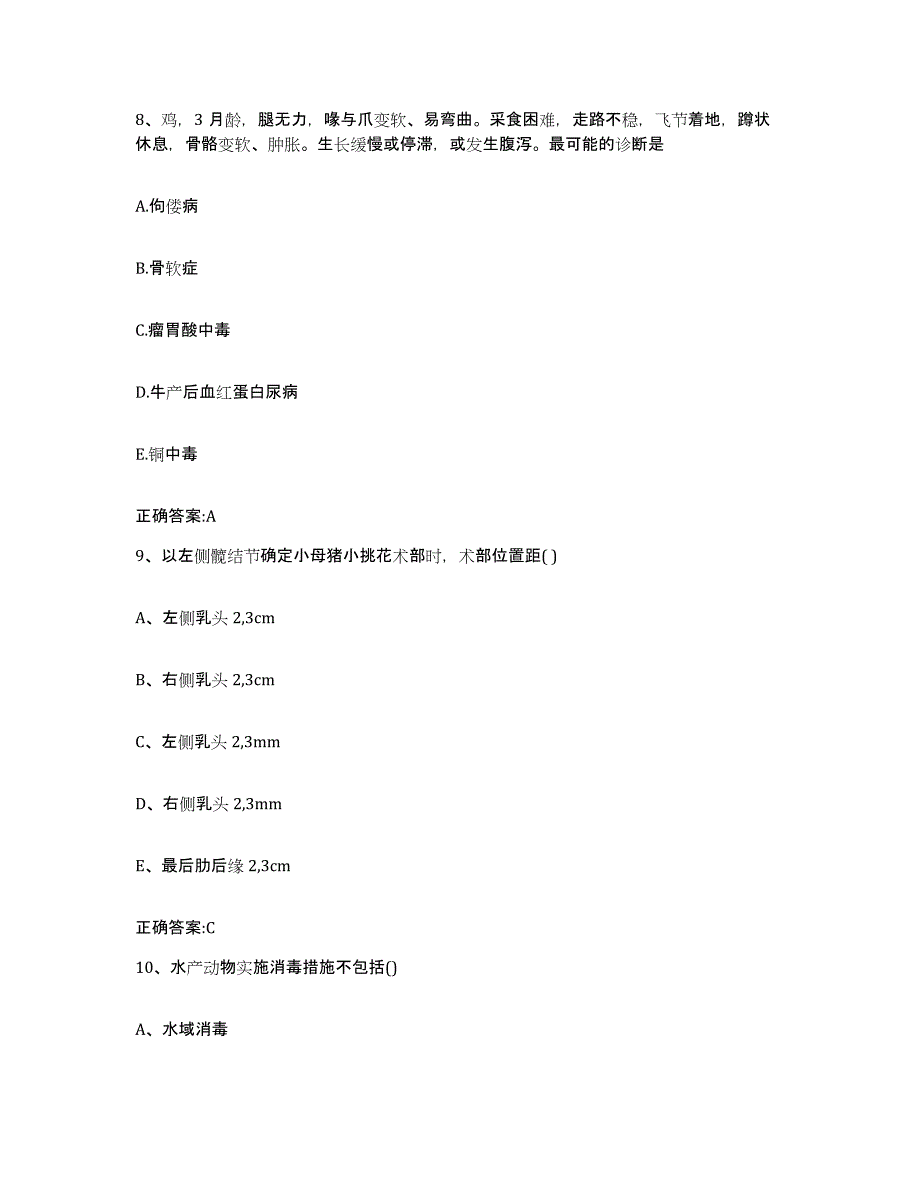 8、鸡，3 月龄，腿无力，喙与爪变软、易弯曲。采食困难，走路不稳，飞节着地，蹲状休息，骨骼变软、肿胀。生长缓慢或停滞，或发生腹泻。最可能的诊断是

A.佝偻病

B.骨软症

C.瘤胃酸中毒

D.牛产后血红蛋白尿病

E.铜中毒

正确答案:A

9、以左侧髋结节确定小母猪小挑花术部时，术部位置距( )

A、左侧乳头 2,3cm

B、右侧乳头 2,3cm

C、左侧乳头 2,3mm

D、右侧乳头 2,3mm

E、最后肋后缘 2,3cm

正确答案:C

10、水产动物实施消毒措施不包括()

A、水域消毒